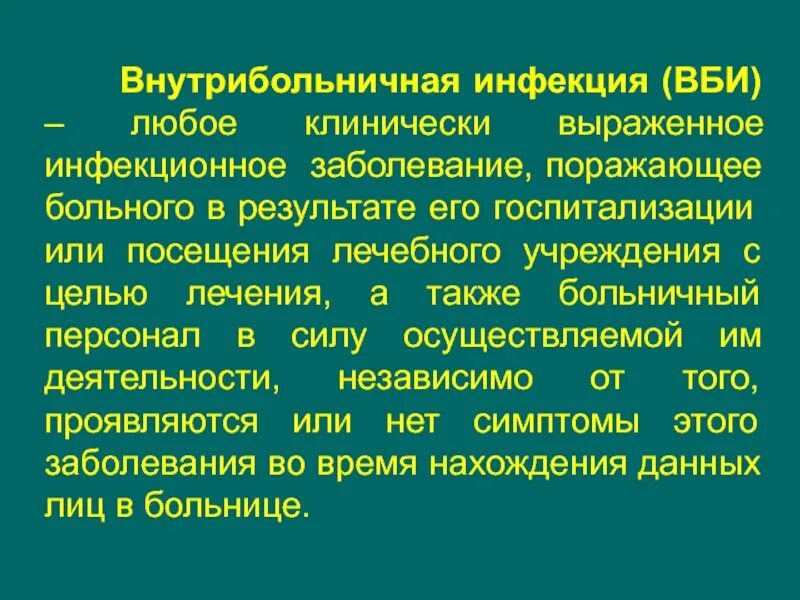 Внутрибольничная инфекция (ВБИ) – любое клинически выраженное инфекционное заболевание, поражающее больного в результате его госпитализации или посещения лечебного учреждения с целью лечения, а также больничный персонал в силу осуществляемой им деятельности, независимо от того, проявляются или нет симптомы этого заболевания во время нахождения данных лиц в больнице.